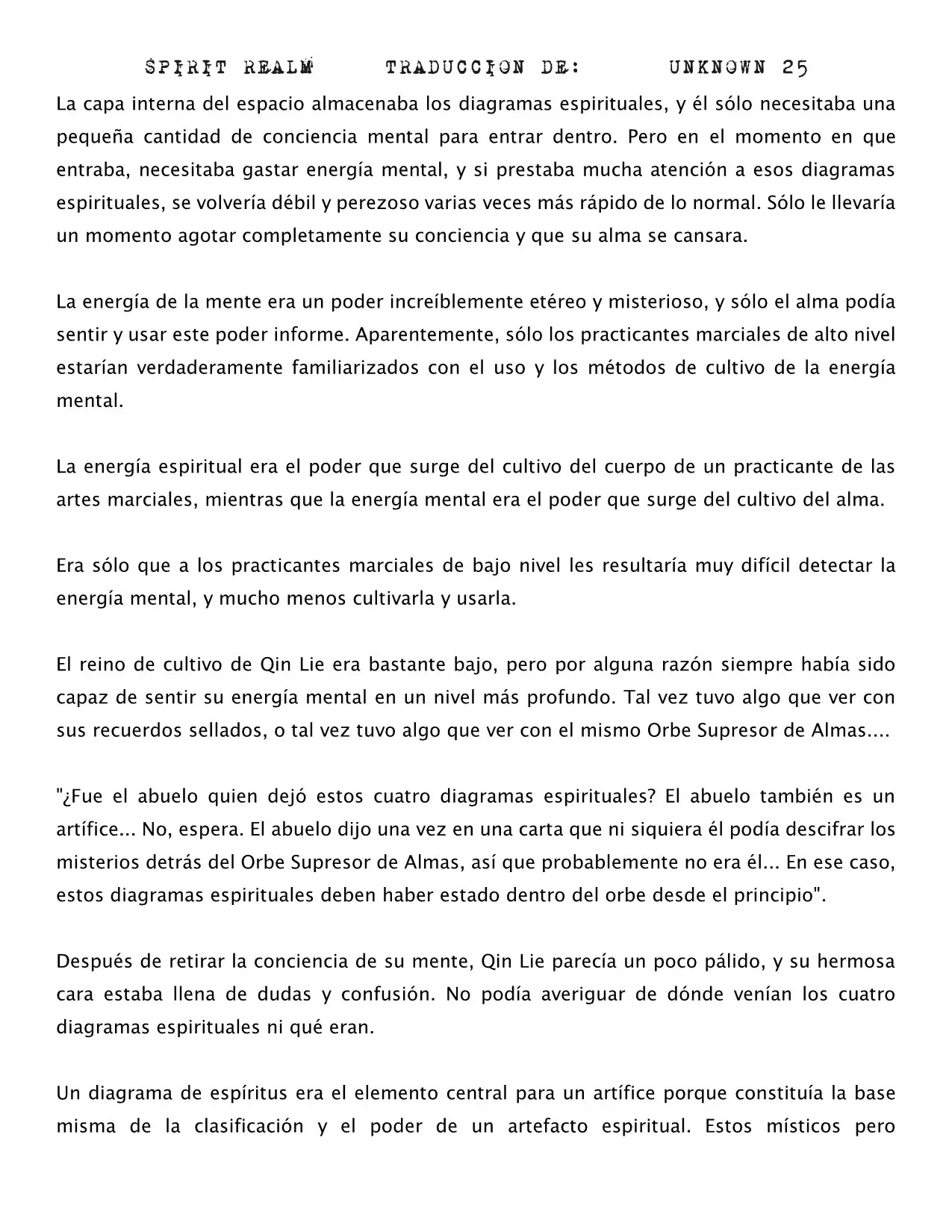 SPIRIT REALM TRADUCCION DE: UNKNOWN 25

La capa interna del espacio almacenaba los diagramas espirituales, y él sólo necesitaba una pequeña cantidad de conciencia mental para entrar dentro. Pero en el momento en que entraba, necesitaba gastar energía mental, y si prestaba mucha atención a esos diagramas espirituales, se volvería débil y perezoso varias veces más rápido de lo normal. Sólo le llevaría un momento agotar completamente su conciencia y que su alma se cansara.

La energía de la mente era un poder increíblemente etéreo y misterioso, y sólo el alma podía sentir y usar este poder informe. Aparentemente, sólo los practicantes marciales de alto nivel estarían verdaderamente familiarizados con el uso y los métodos de cultivo de la energía mental.

La energía espiritual era el poder que surge del cultivo del cuerpo de un practicante de las artes marciales, mientras que la energía mental era el poder que surge del cultivo del alma.

Era sólo que a los practicantes marciales de bajo nivel les resultaría muy difícil detectar la energía mental, y mucho menos cultivarla y usarla.

El reino de cultivo de Qin Lie era bastante bajo, pero por alguna razón siempre había sido capaz de sentir su energía mental en un nivel más profundo. Tal vez tuvo algo que ver con sus recuerdos sellados, o tal vez tuvo algo que ver con el mismo Orbe Supresor de Almas....

"¿Fue el abuelo quien dejó estos cuatro diagramas espirituales? El abuelo también es un artífice... No, espera. El abuelo dijo una vez en una carta que ni siquiera él podía descifrar los misterios detrás del Orbe Supresor de Almas, así que probablemente no era él... En ese caso, estos diagramas espirituales deben haber estado dentro del orbe desde el principio".

Después de retirar la conciencia de su mente, Qin Lie parecía un poco pálido, y su hermosa cara estaba llena de dudas y confusión. No podía averiguar de dónde venían los cuatro diagramas espirituales ni qué eran.

Un diagrama de espíritus era el elemento central para un artífice porque constituía la base misma de la clasificación y el poder de un artefacto espiritual. Estos místicos pero